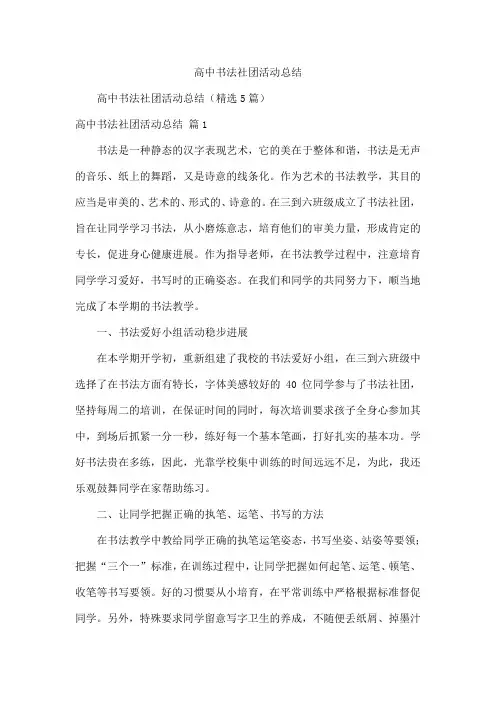 高中书法社团活动总结

高中书法社团活动总结（精选 5 篇）

高中书法社团活动总结 篇 1

书法是一种静态的汉字表现艺术，它的美在于整体和谐，书法是无声的音乐、纸上的舞蹈，又是诗意的线条化。作为艺术的书法教学，其目的应当是审美的、艺术的、形式的、诗意的。在三到六班级成立了书法社团，旨在让同学学习书法，从小磨炼意志，培育他们的审美力量，形成肯定的专长，促进身心健康进展。作为指导老师，在书法教学过程中，注意培育同学学习爱好，书写时的正确姿态。在我们和同学的共同努力下，顺当地完成了本学期的书法教学。

一、书法爱好小组活动稳步进展

在本学期开学初，重新组建了我校的书法爱好小组，在三到六班级中选择了在书法方面有特长，字体美感较好的 40 位同学参与了书法社团，坚持每周二的培训，在保证时间的同时，每次培训要求孩子全身心参加其中，到场后抓紧一分一秒，练好每一个基本笔画，打好扎实的基本功。学好书法贵在多练，因此，光靠学校集中训练的时间远远不足，为此，我还乐观鼓舞同学在家帮助练习。

二、让同学把握正确的执笔、运笔、书写的方法

在书法教学中教给同学正确的执笔运笔姿态，书写坐姿、站姿等要领；把握“三个一”标准，在训练过程中，让同学把握如何起笔、运笔、顿笔、收笔等书写要领。好的习惯要从小培育，在平常训练中严格根据标准督促同学。另外，特殊要求同学留意写字卫生的养成，不随便丢纸屑、掉墨汁